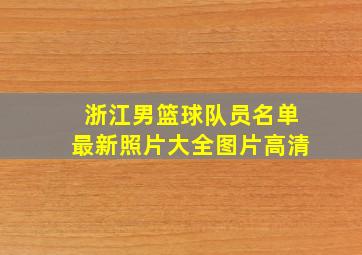 浙江男篮球队员名单
最新照片大全图片高清